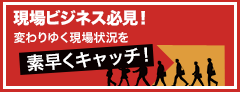 現場ビジネス必見!
変わりゆく現場状況を
素早くキャッチ!